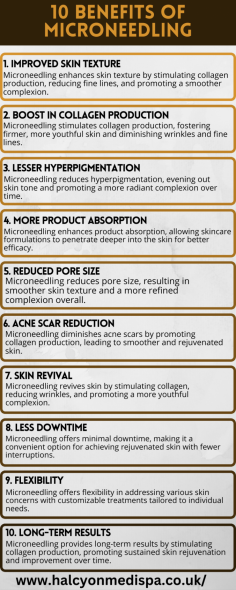 10 BENEFITS OF MICRONEEDLING

1. IMPROVED SKIN TEXTURE
Microneedling enhances skin texture by stimulating collagen production, reducing fine lines, and promoting a smoother complexion.

2. BOOST IN COLLAGEN PRODUCTION
Microneedling stimulates collagen production, fostering firmer, more youthful skin and diminishing wrinkles and fine lines.

3. LESSER HYPERPIGMENTATION
Microneedling reduces hyperpigmentation, evening out skin tone and promoting a more radiant complexion over time.

4. MORE PRODUCT ABSORPTION
Microneedling enhances product absorption, allowing skincare formulations to penetrate deeper into the skin for better efficacy.

5. REDUCED PORE SIZE
Microneedling reduces pore size, resulting in smoother skin texture and a more refined complexion overall.

6. ACNE SCAR REDUCTION
Microneedling diminishes acne scars by promoting collagen production, leading to smoother and rejuvenated skin.

7. SKIN REVIVAL
Microneedling revives skin by stimulating collagen, reducing wrinkles, and promoting a more youthful complexion.

8. LESS DOWNTIME
Microneedling offers minimal downtime, making it a convenient option for achieving rejuvenated skin with fewer interruptions.

9. FLEXIBILITY
Microneedling offers flexibility in addressing various skin concerns with customizable treatments tailored to individual needs.

10. LONG-TERM RESULTS
Microneedling provides long-term results by stimulating collagen production, promoting sustained skin rejuvenation and improvement over time.

www.halcyonmedispa.co.uk/